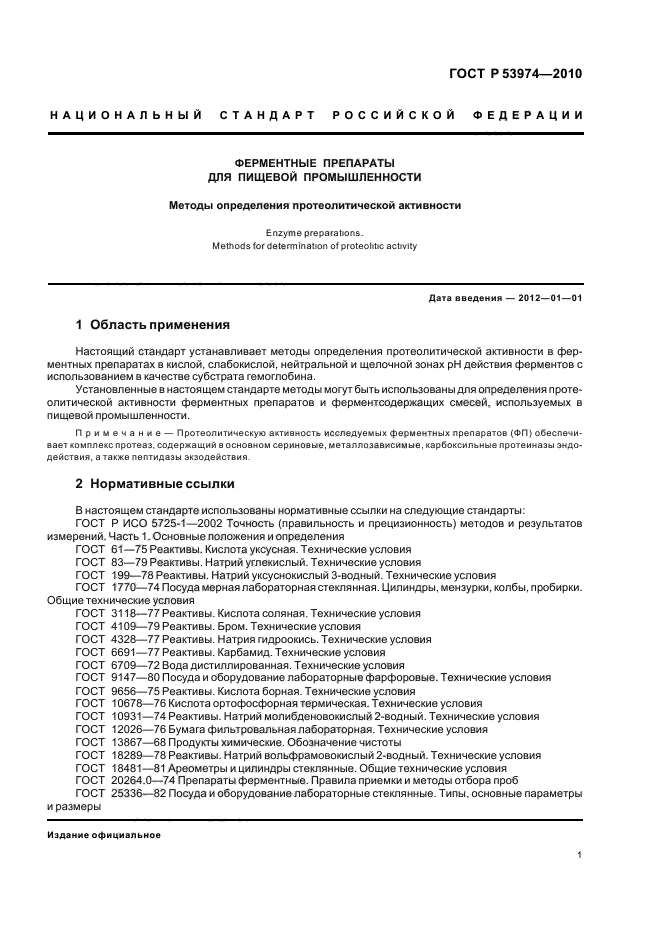 ГОСТ Р 53974—2010

НАЦИОНАЛЬНЫЙ СТАНДАРТ РОССИЙСКОЙ ФЕДЕРАЦИИ

ФЕРМЕНТНЫЕ ПРЕПАРАТЫ
ДЛЯ ПИЩЕВОЙ ПРОМЫШЛЕННОСТИ

Методы определения протеолитической активности

Enzyme preparations.
Methods for determination of proteolitic activity

Дата введения — 2012—01—01

1 Область применения

Настоящий стандарт устанавливает методы определения протеолитической активности в ферментных препаратах в кислой, слабокислой, нейтральной и щелочной зонах pH действия ферментов с использованием в качестве субстрата гемоглобина.

Установленные в настоящем стандарте методы могут быть использованы для определения протеолитической активности ферментных препаратов и ферментсодержащих смесей, используемых в пищевой промышленности.

Примечание — Протеолитическую активность исследуемых ферментных препаратов (ФП) обеспечивает комплекс протеаз, содержащий в основном сериновые, металлозависимые, карбоксильные протеиназы эндодействия, а также пептидазы экзодействия.

2 Нормативные ссылки

В настоящем стандарте использованы нормативные ссылки на следующие стандарты:
ГОСТ Р ИСО 5725-1—2002 Точность (правильность и прецизионность) методов и результатов измерений. Часть 1. Основные положения и определения
ГОСТ 61—75 Реактивы. Кислота уксусная. Технические условия
ГОСТ 83—79 Реактивы. Натрий углекислый. Технические условия
ГОСТ 199—78 Реактивы. Натрий уксуснокислый 3-водный. Технические условия
ГОСТ 1770—74 Посуда мерная лабораторная стеклянная. Цилиндры, мензурки, колбы, пробирки. Общие технические условия
ГОСТ 3118—77 Реактивы. Кислота соляная. Технические условия
ГОСТ 4109—79 Реактивы. Бром. Технические условия
ГОСТ 4328—77 Реактивы. Натрия гидроокись. Технические условия
ГОСТ 6691—77 Реактивы. Карбамид. Технические условия
ГОСТ 6709—72 Вода дистиллированная. Технические условия
ГОСТ 9147—80 Посуда и оборудование лабораторные фарфоровые. Технические условия
ГОСТ 9656—75 Реактивы. Кислота борная. Технические условия
ГОСТ 10678—76 Кислота ортофосфорная термическая. Технические условия
ГОСТ 10931—74 Реактивы. Натрий молибденовокислый 2-водный. Технические условия
ГОСТ 12026—76 Бумага фильтровальная лабораторная. Технические условия
ГОСТ 13867—68 Продукты химические. Обозначение чистоты
ГОСТ 18289—78 Реактивы. Натрий вольфрамовокислый 2-водный. Технические условия
ГОСТ 18481—81 Ареометры и цилиндры стеклянные. Общие технические условия
ГОСТ 20264.0—74 Препараты ферментные. Правила приемки и методы отбора проб
ГОСТ 25336—82 Посуда и оборудование лабораторные стеклянные. Типы, основные параметры и размеры

Издание официальное

1